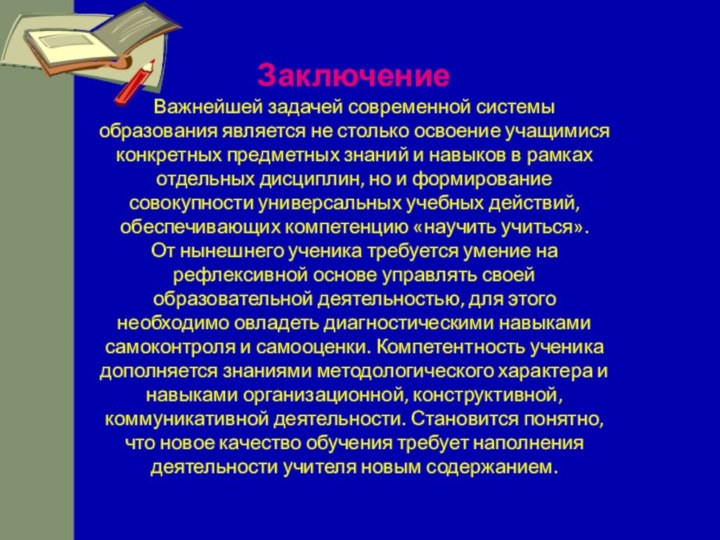 Заключение

Важнейшей задачей современной системы образования является не столько освоение учащимися конкретных предметных знаний и навыков в рамках отдельных дисциплин, но и формирование совокупности универсальных учебных действий, обеспечивающих компетенцию «научить учиться». От нынешнего ученика требуется умение на рефлексивной основе управлять своей образовательной деятельностью, для этого необходимо овладеть диагностическими навыками самоконтроля и самооценки. Компетентность ученика дополняется знаниями методологического характера и навыками организационной, конструктивной, коммуникативной деятельности. Становится понятно, что новое качество обучения требует наполнения деятельности учителя новым содержанием.